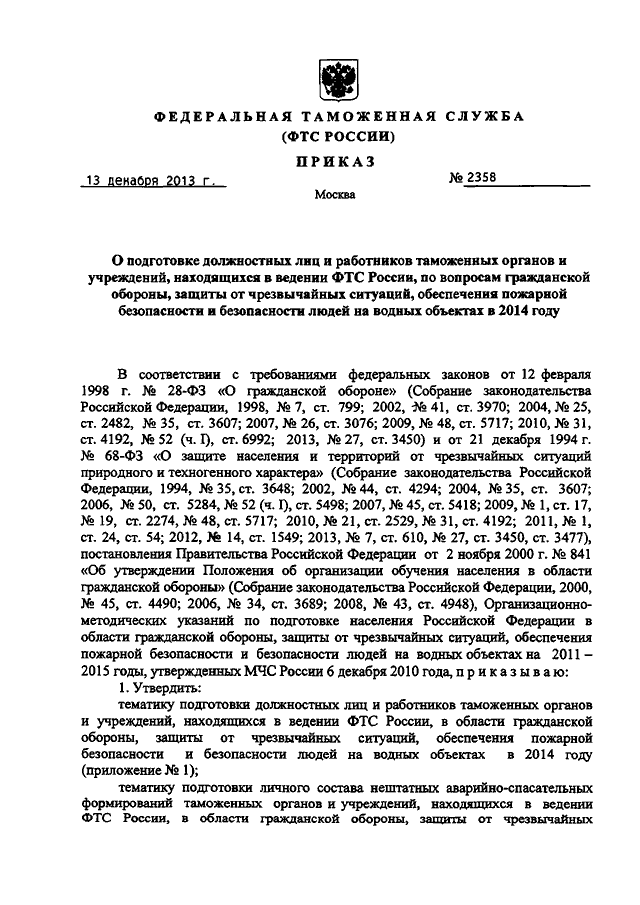 ФЕДЕРАЛЬНАЯ ТАМОЖЕННАЯ СЛУЖБА
(ФТС РОССИИ)

ПРИКАЗ

13 декабря 2013 г. № 2358

Москва

О подготовке должностных лиц и работников таможенных органов и учреждений, находящихся в ведении ФТС России, по вопросам гражданской обороны, защиты от чрезвычайных ситуаций, обеспечения пожарной безопасности и безопасности людей на водных объектах в 2014 году

В соответствии с требованиями федеральных законов от 12 февраля 1998 г. № 28-ФЗ «О гражданской обороне» (Собрание законодательства Российской Федерации, 1998, № 7, ст. 799; 2002, № 41, ст. 3970; 2004, № 25, ст. 2482, № 35, ст. 3607; 2007, № 26, ст. 3076; 2009, № 48, ст. 5717; 2010, № 31, ст. 4192, № 52 (ч. I), ст. 6992; 2013, № 27, ст. 3450) и от 21 декабря 1994 г. № 68-ФЗ «О защите населения и территорий от чрезвычайных ситуаций природного и техногенного характера» (Собрание законодательства Российской Федерации, 1994, № 35, ст. 3648; 2002, № 44, ст. 4294; 2004, № 35, ст. 3607; 2006, № 50, ст. 5284, № 52 (ч. I), ст. 5498; 2007, № 45, ст. 5418; 2009, № 1, ст. 17, № 19, ст. 2274, № 48, ст. 5717; 2010, № 21, ст. 2529, № 31, ст. 4192; 2011, № 1, ст. 24, ст. 54; 2012, № 14, ст. 1549; 2013, № 7, ст. 610, № 27, ст. 3450, ст. 3477), постановления Правительства Российской Федерации от 2 ноября 2000 г. № 841 «Об утверждении Положения об организации обучения населения в области гражданской обороны» (Собрание законодательства Российской Федерации, 2000, № 45, ст. 4490; 2006, № 34, ст. 3689; 2008, № 43, ст. 4948), Организационно-методических указаний по подготовке населения Российской Федерации в области гражданской обороны, защиты от чрезвычайных ситуаций, обеспечения пожарной безопасности и безопасности людей на водных объектах на 2011 – 2015 годы, утвержденных МЧС России 6 декабря 2010 года, п р и к а з ы в а ю:

1. Утвердить:

тематику подготовки должностных лиц и работников таможенных органов и учреждений, находящихся в ведении ФТС России, в области гражданской обороны, защиты от чрезвычайных ситуаций, обеспечения пожарной безопасности и безопасности людей на водных объектах в 2014 году (приложение № 1);

тематику подготовки личного состава нештатных аварийно-спасательных формирований таможенных органов и учреждений, находящихся в ведении ФТС России, в области гражданской обороны, защиты от чрезвычайных